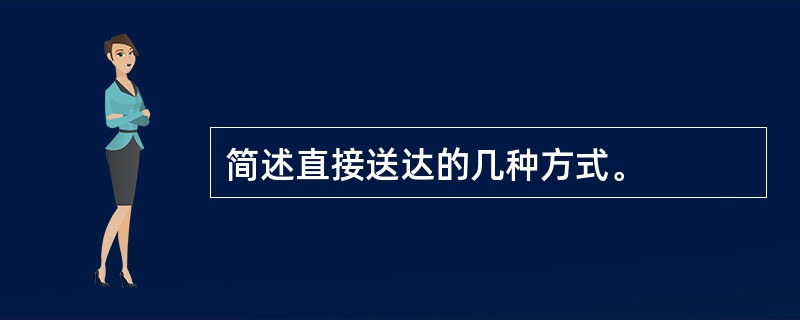 简述直接送达的几种方式。